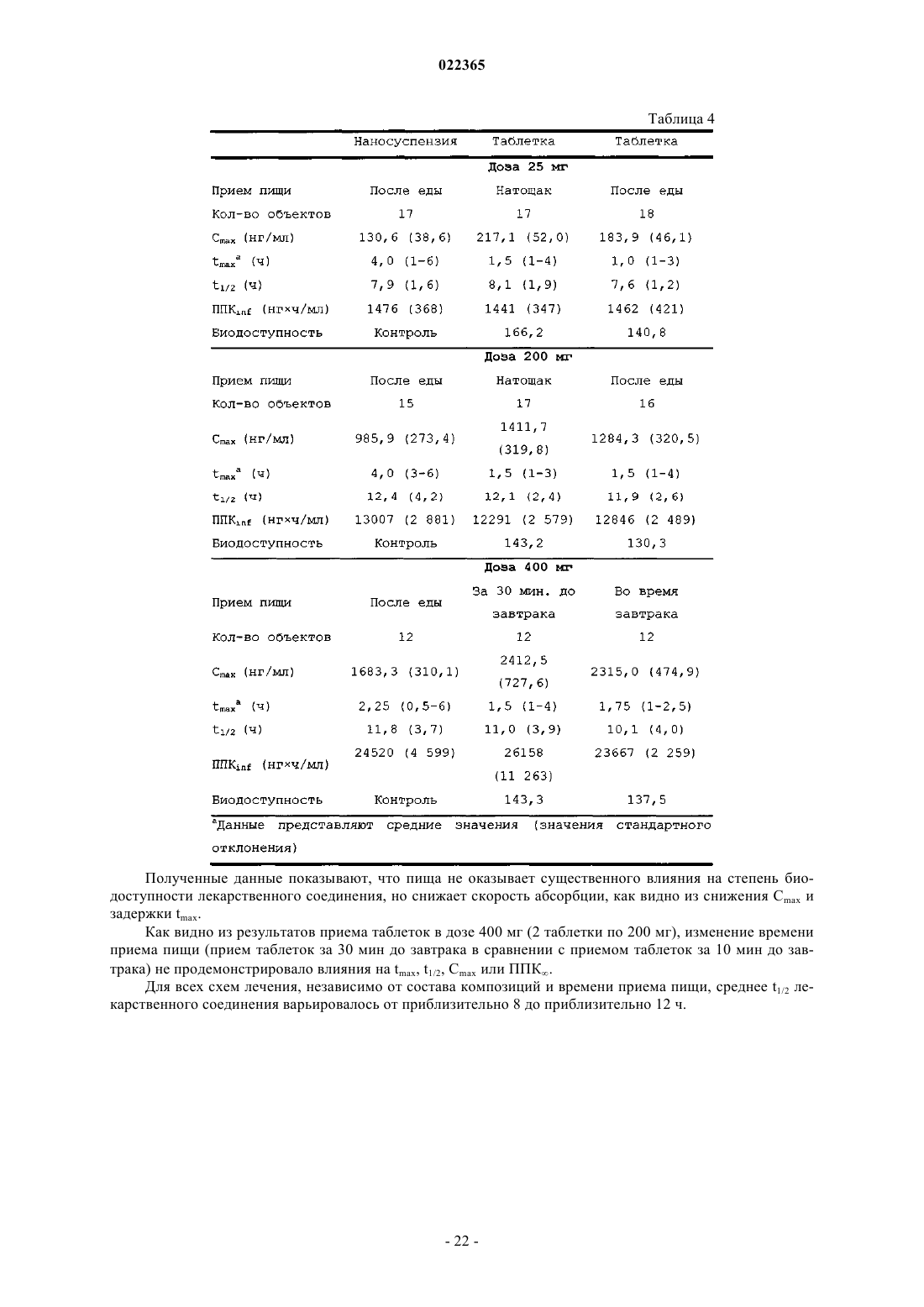 022365

Таблица 4

| | Наносуспензия | Таблетка | Таблетка |
|---|---|---|---|
| | | Доза 25 мг | |
| Прием пищи | После еды | Натощак | После еды |
| Кол-во объектов | 17 | 17 | 18 |
| $C_{max}$ (нг/мл) | 130,6 (38,6) | 217,1 (52,0) | 183,9 (46,1) |
| $t_{max}^{a}$ (ч) | 4,0 (1-6) | 1,5 (1-4) | 1,0 (1-3) |
| $t_{1/2}$ (ч) | 7,9 (1,6) | 8,1 (1,9) | 7,6 (1,2) |
| $ППК_{inf}$ (нг×ч/мл) | 1476 (368) | 1441 (347) | 1462 (421) |
| Биодоступность | Контроль | 166,2 | 140,8 |
| | | Доза 200 мг | |
| Прием пищи | После еды | Натощак | После еды |
| Кол-во объектов | 15 | 17 | 16 |
| $C_{max}$ (нг/мл) | 985,9 (273,4) | 1411,7 (319,8) | 1284,3 (320,5) |
| $t_{max}^{a}$ (ч) | 4,0 (3-6) | 1,5 (1-3) | 1,5 (1-4) |
| $t_{1/2}$ (ч) | 12,4 (4,2) | 12,1 (2,4) | 11,9 (2,6) |
| $ППК_{inf}$ (нг×ч/мл) | 13007 (2 881) | 12291 (2 579) | 12846 (2 489) |
| Биодоступность | Контроль | 143,2 | 130,3 |
| | | Доза 400 мг | |
| Прием пищи | После еды | За 30 мин. до завтрака | Во время завтрака |
| Кол-во объектов | 12 | 12 | 12 |
| $C_{max}$ (нг/мл) | 1683,3 (310,1) | 2412,5 (727,6) | 2315,0 (474,9) |
| $t_{max}^{a}$ (ч) | 2,25 (0,5-6) | 1,5 (1-4) | 1,75 (1-2,5) |
| $t_{1/2}$ (ч) | 11,8 (3,7) | 11,0 (3,9) | 10,1 (4,0) |
| $ППК_{inf}$ (нг×ч/мл) | 24520 (4 599) | 26158 (11 263) | 23667 (2 259) |
| Биодоступность | Контроль | 143,3 | 137,5 |

$^{a}$Данные представляют средние значения (значения стандартного отклонения)

Полученные данные показывают, что пища не оказывает существенного влияния на степень биодоступности лекарственного соединения, но снижает скорость абсорбции, как видно из снижения $C_{max}$ и задержки $t_{max}$.

Как видно из результатов приема таблеток в дозе 400 мг (2 таблетки по 200 мг), изменение времени приема пищи (прием таблеток за 30 мин до завтрака в сравнении с приемом таблеток за 10 мин до завтрака) не продемонстрировало влияния на $t_{max}$, $t_{1/2}$, $C_{max}$ или $ППК_{\infty}$.

Для всех схем лечения, независимо от состава композиций и времени приема пищи, среднее $t_{1/2}$ лекарственного соединения варьировалось от приблизительно 8 до приблизительно 12 ч.

- 22 -